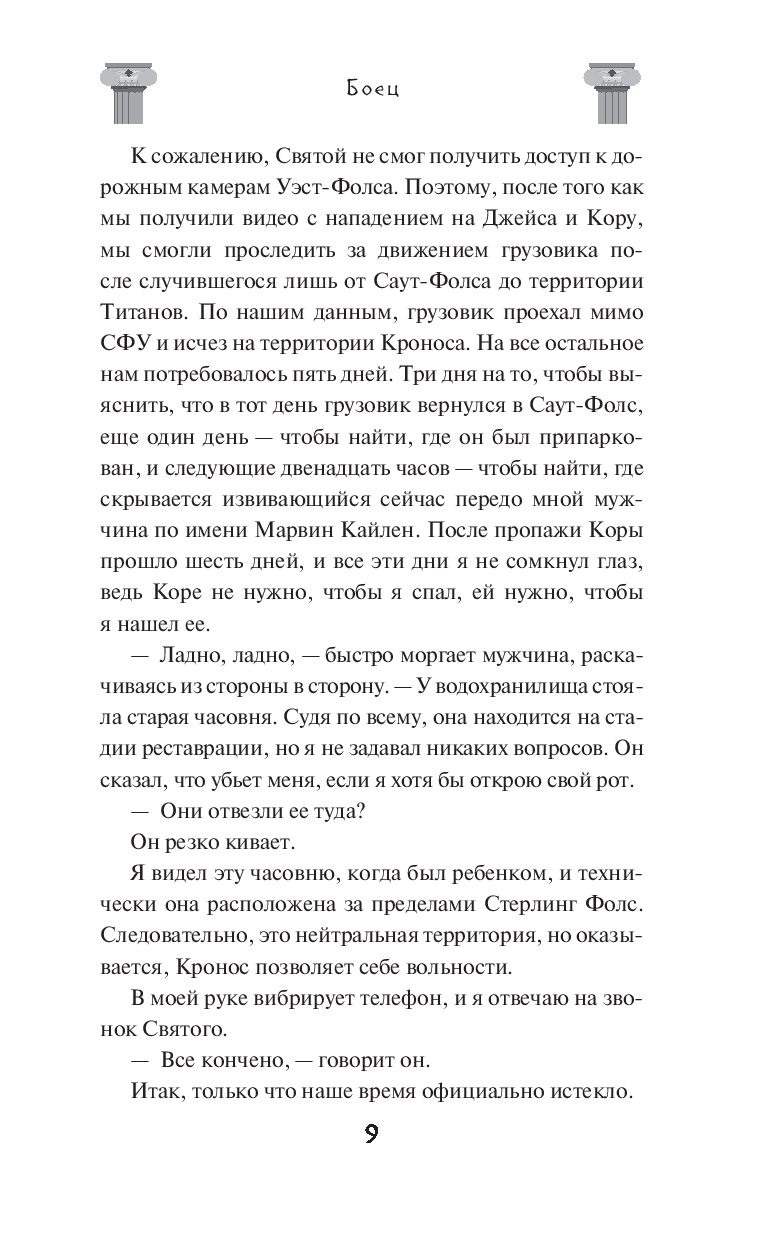 Боец

К сожалению, Святой не смог получить доступ к дорожным камерам Уэст-Фолса. Поэтому, после того как мы получили видео с нападением на Джейса и Кору, мы смогли проследить за движением грузовика после случившегося лишь от Саут-Фолса до территории Титанов. По нашим данным, грузовик проехал мимо СФУ и исчез на территории Кроноса. На все остальное нам потребовалось пять дней. Три дня на то, чтобы выяснить, что в тот день грузовик вернулся в Саут-Фолс, еще один день — чтобы найти, где он был припаркован, и следующие двенадцать часов — чтобы найти, где скрывается извивающийся сейчас передо мной мужчина по имени Марвин Кайлен. После пропажи Коры прошло шесть дней, и все эти дни я не сомкнул глаз, ведь Коре не нужно, чтобы я спал, ей нужно, чтобы я нашел ее.

— Ладно, ладно, — быстро моргает мужчина, раскачиваясь из стороны в сторону. — У водохранилища стояла старая часовня. Судя по всему, она находится на стадии реставрации, но я не задавал никаких вопросов. Он сказал, что убьет меня, если я хотя бы открою свой рот.

— Они отвезли ее туда?

Он резко кивает.

Я видел эту часовню, когда был ребенком, и технически она расположена за пределами Стерлинг Фолс. Следовательно, это нейтральная территория, но оказывается, Кронос позволяет себе вольности.

В моей руке вибрирует телефон, и я отвечаю на звонок Святого.

— Все кончено, — говорит он.

Итак, только что наше время официально истекло.

9